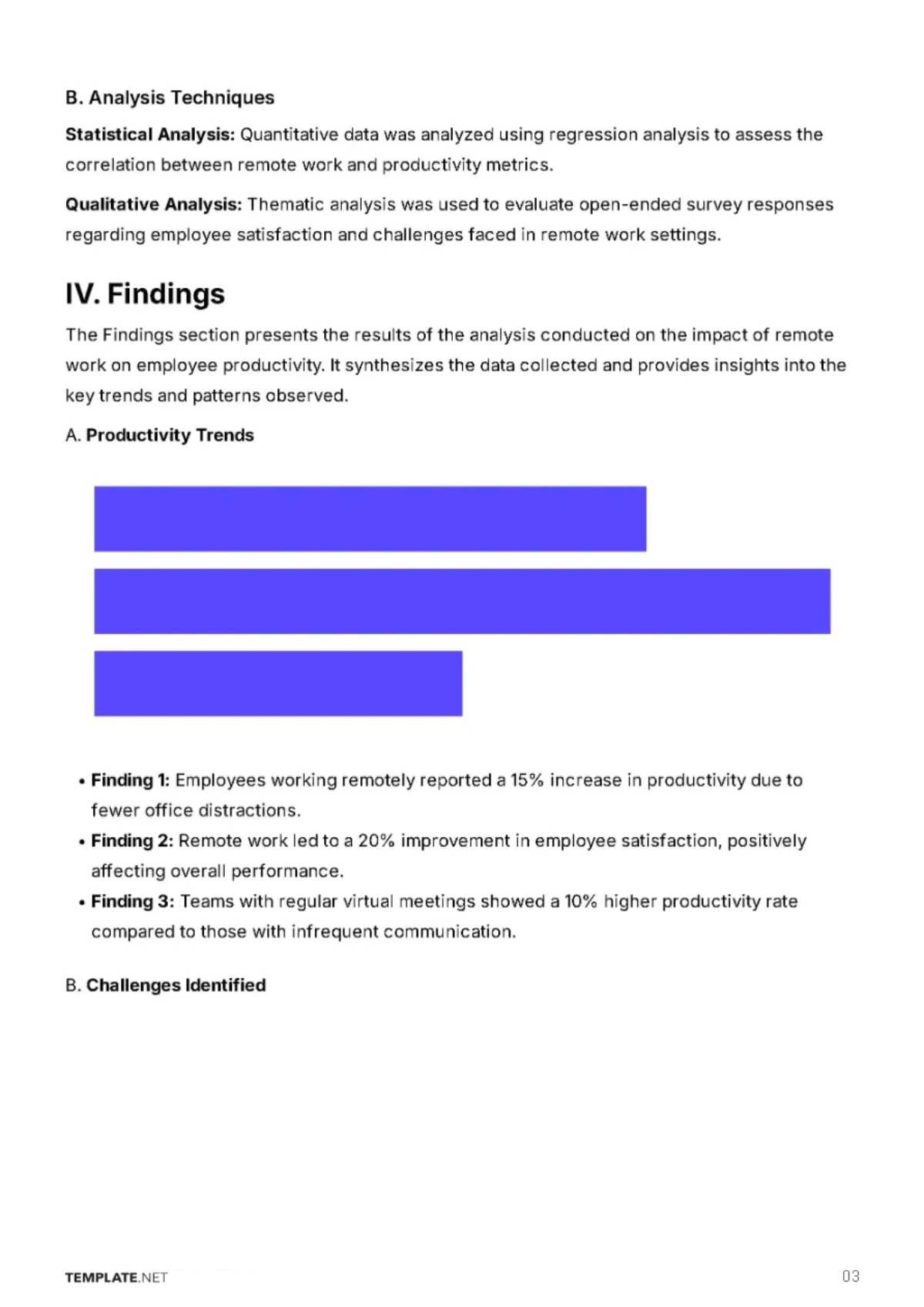 B. Analysis Techniques

Statistical Analysis: Quantitative data was analyzed using regression analysis to assess the correlation between remote work and productivity metrics.

Qualitative Analysis: Thematic analysis was used to evaluate open-ended survey responses regarding employee satisfaction and challenges faced in remote work settings.

IV. Findings

The Findings section presents the results of the analysis conducted on the impact of remote work on employee productivity. It synthesizes the data collected and provides insights into the key trends and patterns observed.

A. Productivity Trends

• Finding 1: Employees working remotely reported a 15% increase in productivity due to fewer office distractions.
• Finding 2: Remote work led to a 20% improvement in employee satisfaction, positively affecting overall performance.
• Finding 3: Teams with regular virtual meetings showed a 10% higher productivity rate compared to those with infrequent communication.

B. Challenges Identified

TEMPLATE.NET

03